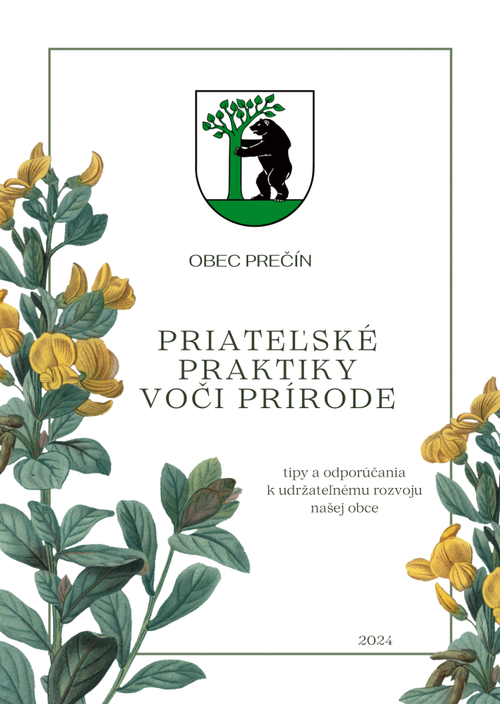 OBEC PREČÍN

PRIATEĽSKÉ
PRAKTIKY
VOČI PRÍRODE

tipy a odporúčania
k udržateľnému rozvoju
našej obce

2024